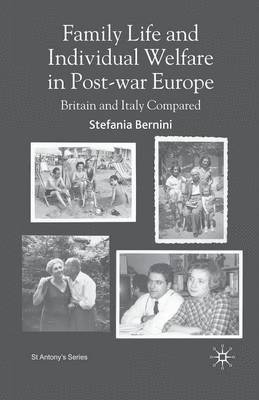 Family Life and Individual Welfare in Post-war Europe

Britain and Italy Compared

Stefania Bernini

St Antony's Series